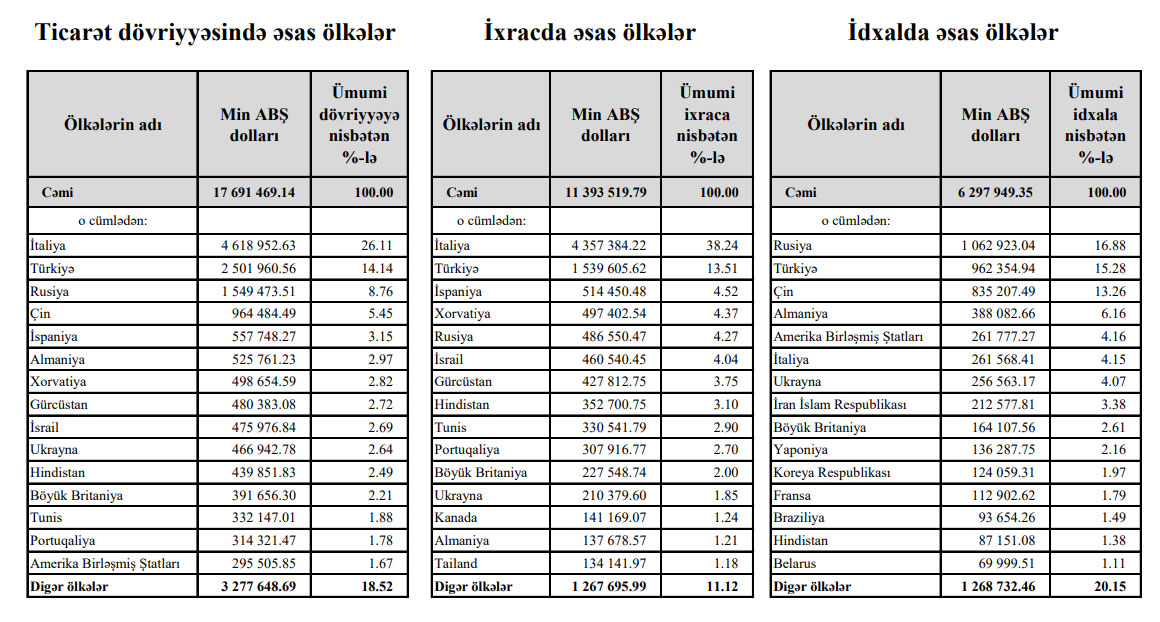 Ticarət dövriyyəsində əsas ölkələr

| Ölkələrin adı | Min ABŞ dolları | Ümumi dövriyyəyə nisbətən %-lə |
|---|---|---|
| Cəmi | 17 691 469.14 | 100.00 |
| o cümlədən: | | |
| İtaliya | 4 618 952.63 | 26.11 |
| Türkiyə | 2 501 960.56 | 14.14 |
| Rusiya | 1 549 473.51 | 8.76 |
| Çin | 964 484.49 | 5.45 |
| İspaniya | 557 748.27 | 3.15 |
| Almaniya | 525 761.23 | 2.97 |
| Xorvatiya | 498 654.59 | 2.82 |
| Gürcüstan | 480 383.08 | 2.72 |
| İsrail | 475 976.84 | 2.69 |
| Ukrayna | 466 942.78 | 2.64 |
| Hindistan | 439 851.83 | 2.49 |
| Böyük Britaniya | 391 656.30 | 2.21 |
| Tunis | 332 147.01 | 1.88 |
| Portuqaliya | 314 321.47 | 1.78 |
| Amerika Birləşmiş Ştatları | 295 505.85 | 1.67 |
| Digər ölkələr | 3 277 648.69 | 18.52 |

İxracda əsas ölkələr

| Ölkələrin adı | Min ABŞ dolları | Ümumi ixraca nisbətən %-lə |
|---|---|---|
| Cəmi | 11 393 519.79 | 100.00 |
| o cümlədən: | | |
| İtaliya | 4 357 384.22 | 38.24 |
| Türkiyə | 1 539 605.62 | 13.51 |
| İspaniya | 514 450.48 | 4.52 |
| Xorvatiya | 497 402.54 | 4.37 |
| Rusiya | 486 550.47 | 4.27 |
| İsrail | 460 540.45 | 4.04 |
| Gürcüstan | 427 812.75 | 3.75 |
| Hindistan | 352 700.75 | 3.10 |
| Tunis | 330 541.79 | 2.90 |
| Portuqaliya | 307 916.77 | 2.70 |
| Böyük Britaniya | 227 548.74 | 2.00 |
| Ukrayna | 210 379.60 | 1.85 |
| Kanada | 141 169.07 | 1.24 |
| Almaniya | 137 678.57 | 1.21 |
| Tailand | 134 141.97 | 1.18 |
| Digər ölkələr | 1 267 695.99 | 11.12 |

İdxalda əsas ölkələr

| Ölkələrin adı | Min ABŞ dolları | Ümumi idxala nisbətən %-lə |
|---|---|---|
| Cəmi | 6 297 949.35 | 100.00 |
| o cümlədən: | | |
| Rusiya | 1 062 923.04 | 16.88 |
| Türkiyə | 962 354.94 | 15.28 |
| Çin | 835 207.49 | 13.26 |
| Almaniya | 388 082.66 | 6.16 |
| Amerika Birləşmiş Ştatları | 261 777.27 | 4.16 |
| İtaliya | 261 568.41 | 4.15 |
| Ukrayna | 256 563.17 | 4.07 |
| İran İslam Respublikası | 212 577.81 | 3.38 |
| Böyük Britaniya | 164 107.56 | 2.61 |
| Yaponiya | 136 287.75 | 2.16 |
| Koreya Respublikası | 124 059.31 | 1.97 |
| Fransa | 112 902.62 | 1.79 |
| Braziliya | 93 654.26 | 1.49 |
| Hindistan | 87 151.08 | 1.38 |
| Belarus | 69 999.51 | 1.11 |
| Digər ölkələr | 1 268 732.46 | 20.15 |